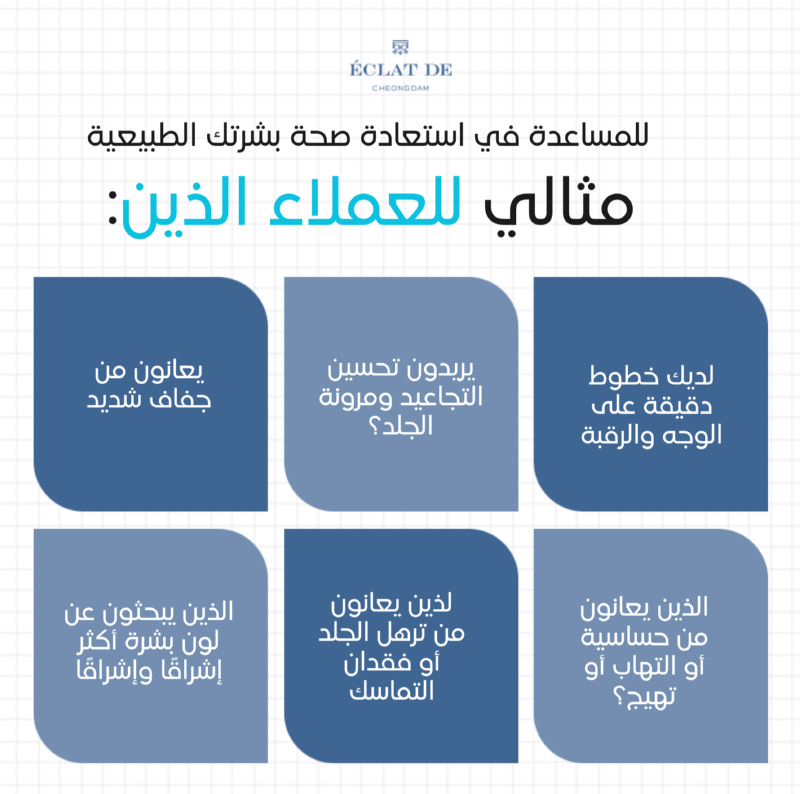 ÉCLAT DE
CHEONGDAM

للمساعدة في استعادة صحة بشرتك الطبيعية

مثالي للعملاء الذين:

لديك خطوط دقيقة على الوجه والرقبة

يريدون تحسين التجاعيد ومرونة الجلد؟

يعانون من جفاف شديد

الذين يعانون من حساسية أو التهاب أو تهيج؟

لذين يعانون من ترهل الجلد أو فقدان التماسك

الذين يبحثون عن لون بشرة أكثر إشراقًا وإشراقًا